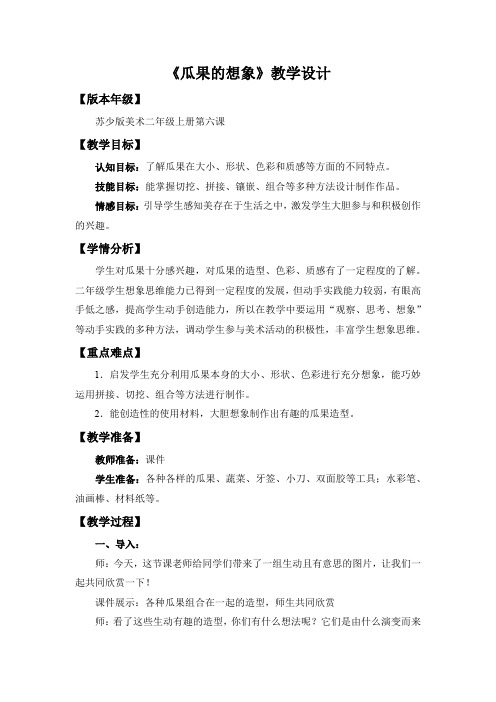 《瓜果的想象》教学设计

【版本年级】

苏少版美术二年级上册第六课

【教学目标】

认知目标：了解瓜果在大小、形状、色彩和质感等方面的不同特点。

技能目标：能掌握切挖、拼接、镶嵌、组合等多种方法设计制作作品。

情感目标：引导学生感知美存在于生活之中，激发学生大胆参与和积极创作的兴趣。

【学情分析】

学生对瓜果十分感兴趣，对瓜果的造型、色彩、质感有了一定程度的了解。二年级学生想象思维能力已得到一定程度的发展，但动手实践能力较弱，有眼高手低之感，提高学生动手创造能力，所以在教学中要运用“观察、思考、想象”等动手实践的多种方法，调动学生参与美术活动的积极性，丰富学生想象思维。

【重点难点】

1．启发学生充分利用瓜果本身的大小、形状、色彩进行充分想象，能巧妙运用拼接、切挖、组合等方法进行制作。

2．能创造性的使用材料，大胆想象制作出有趣的瓜果造型。

【教学准备】

教师准备：课件

学生准备：各种各样的瓜果、蔬菜、牙签、小刀、双面胶等工具；水彩笔、油画棒、材料纸等。

【教学过程】

一、导入：

师：今天，这节课老师给同学们带来了一组生动且有意思的图片，让我们一起共同欣赏一下！

课件展示：各种瓜果组合在一起的造型，师生共同欣赏

师：看了这些生动有趣的造型，你们有什么想法呢？它们是由什么演变而来